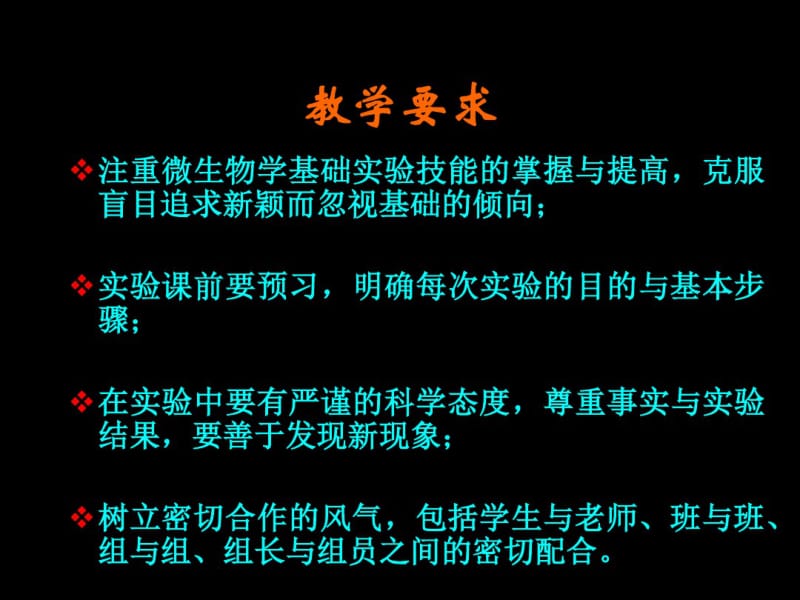 教学要求

❖ 注重微生物学基础实验技能的掌握与提高，克服盲目追求新颖而忽视基础的倾向；

❖ 实验课前要预习，明确每次实验的目的与基本步骤；

❖ 在实验中要有严谨的科学态度，尊重事实与实验结果，要善于发现新现象；

❖ 树立密切合作的风气，包括学生与老师、班与班、组与组、组长与组员之间的密切配合。